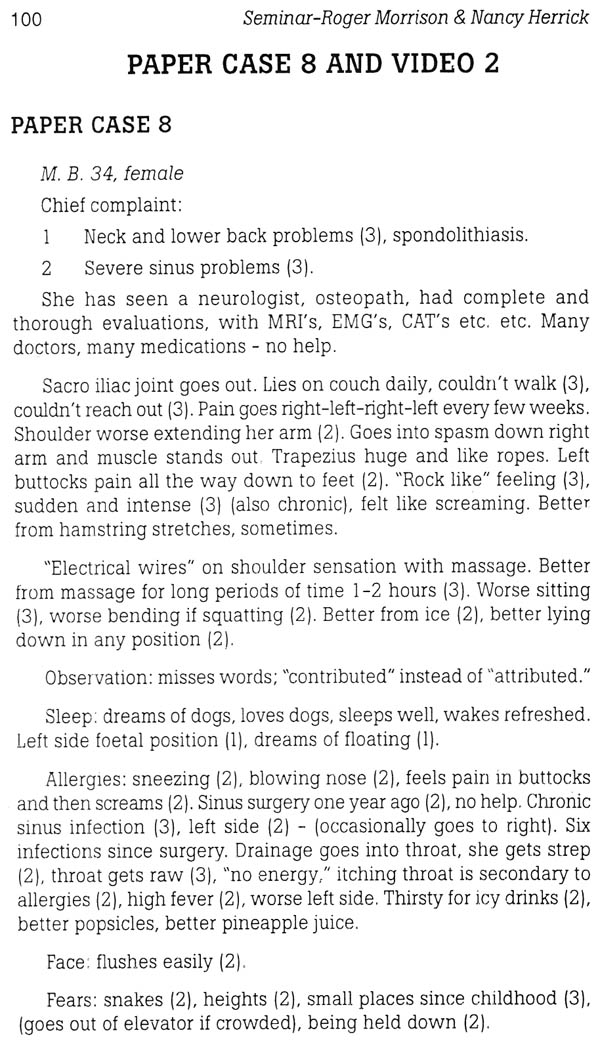 100 Seminar-Roger Morrison & Nancy Herrick

PAPER CASE 8 AND VIDEO 2

PAPER CASE 8

M. B. 34, female

Chief complaint:

1 Neck and lower back problems (3), spondolithiasis.

2 Severe sinus problems (3).

She has seen a neurologist, osteopath, had complete and thorough evaluations, with MRI's, EMG's, CAT's etc. etc. Many doctors, many medications - no help.

Sacro iliac joint goes out. Lies on couch daily, couldn't walk (3), couldn't reach out (3). Pain goes right-left-right-left every few weeks. Shoulder worse extending her arm (2). Goes into spasm down right arm and muscle stands out. Trapezius huge and like ropes. Left buttocks pain all the way down to feet (2). "Rock like" feeling (3), sudden and intense (3) (also chronic), felt like screaming. Better from hamstring stretches, sometimes.

"Electrical wires" on shoulder sensation with massage. Better from massage for long periods of time 1-2 hours (3). Worse sitting (3), worse bending if squatting (2). Better from ice (2), better lying down in any position (2).

Observation: misses words; "contributed" instead of "attributed."

Sleep: dreams of dogs, loves dogs, sleeps well, wakes refreshed. Left side foetal position (1), dreams of floating (1).

Allergies: sneezing (2), blowing nose (2), feels pain in buttocks and then screams (2). Sinus surgery one year ago (2), no help. Chronic sinus infection (3), left side (2) - (occasionally goes to right). Six infections since surgery. Drainage goes into throat, she gets strep (2), throat gets raw (3), "no energy," itching throat is secondary to allergies (2), high fever (2), worse left side. Thirsty for icy drinks (2), better popsicles, better pineapple juice.

Face: flushes easily (2).

Fears: snakes (2), heights (2), small places since childhood (3), (goes out of elevator if crowded), being held down (2).